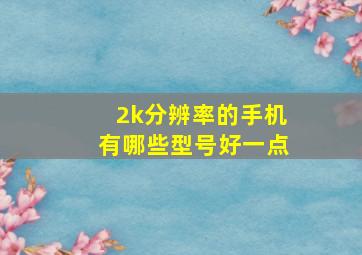 2k分辨率的手机
有哪些型号好一点